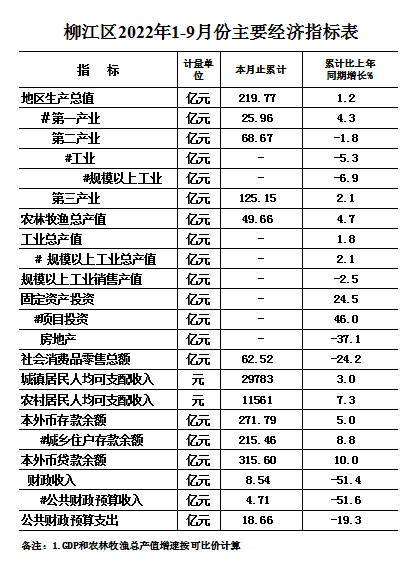 柳江区2022年1-9月份主要经济指标表

| 指　标 | 计量单位 | 本月止累计 | 累计比上年同期增长% |
|---|---|---|---|
| 地区生产总值 | 亿元 | 219.77 | 1.2 |
| #第一产业 | 亿元 | 25.96 | 4.3 |
| 第二产业 | 亿元 | 68.67 | -1.8 |
| #工业 | 亿元 | - | -5.3 |
| #规模以上工业 | 亿元 | - | -6.9 |
| 第三产业 | 亿元 | 125.15 | 2.1 |
| 农林牧渔总产值 | 亿元 | 49.66 | 4.7 |
| 工业总产值 | 亿元 | - | 1.8 |
| # 规模以上工业总产值 | 亿元 | - | 2.1 |
| 规模以上工业销售产值 | 亿元 | - | -2.5 |
| 固定资产投资 | 亿元 | - | 24.5 |
| #项目投资 | 亿元 | - | 46.0 |
| 房地产 | 亿元 | - | -37.1 |
| 社会消费品零售总额 | 亿元 | 62.52 | -24.2 |
| 城镇居民人均可支配收入 | 元 | 29783 | 3.0 |
| 农村居民人均可支配收入 | 元 | 11561 | 7.3 |
| 本外币存款余额 | 亿元 | 271.79 | 5.0 |
| #城乡住户存款余额 | 亿元 | 215.46 | 8.8 |
| 本外币贷款余额 | 亿元 | 315.60 | 10.0 |
| 财政收入 | 亿元 | 8.54 | -51.4 |
| #公共财政预算收入 | 亿元 | 4.71 | -51.6 |
| 公共财政预算支出 | 亿元 | 18.66 | -19.3 |

备注：1.GDP和农林牧渔总产值增速按可比价计算